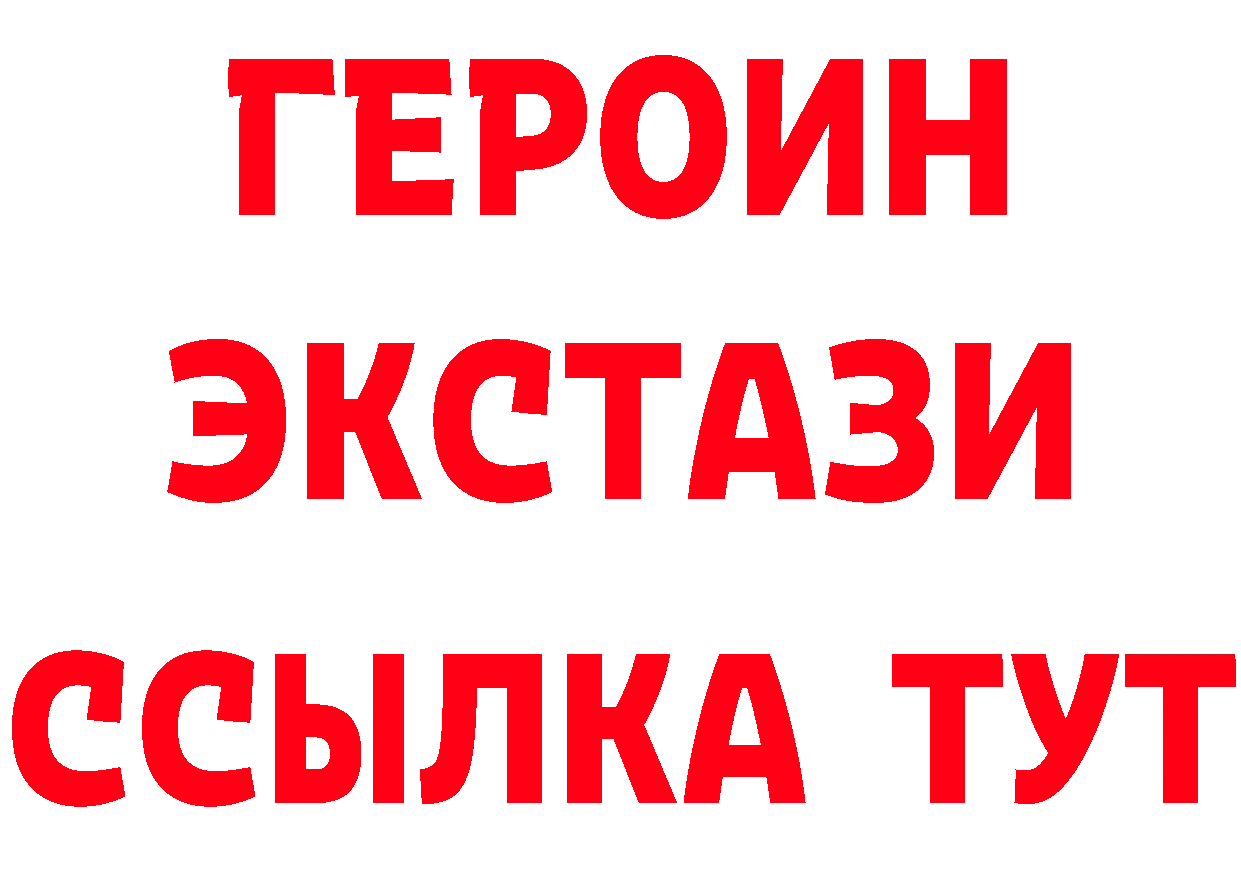 ГЕРОИН
ЭКСТАЗИ
ССЫЛКА ТУТ